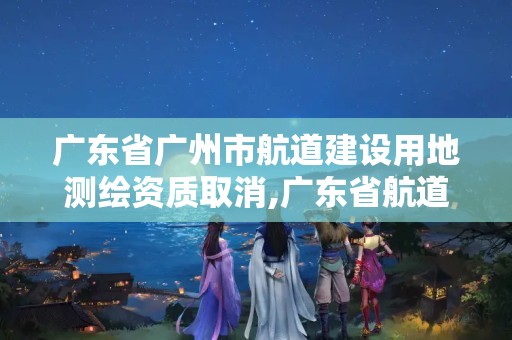 广东省广州市航道建设用地测绘资质取消,广东省航道